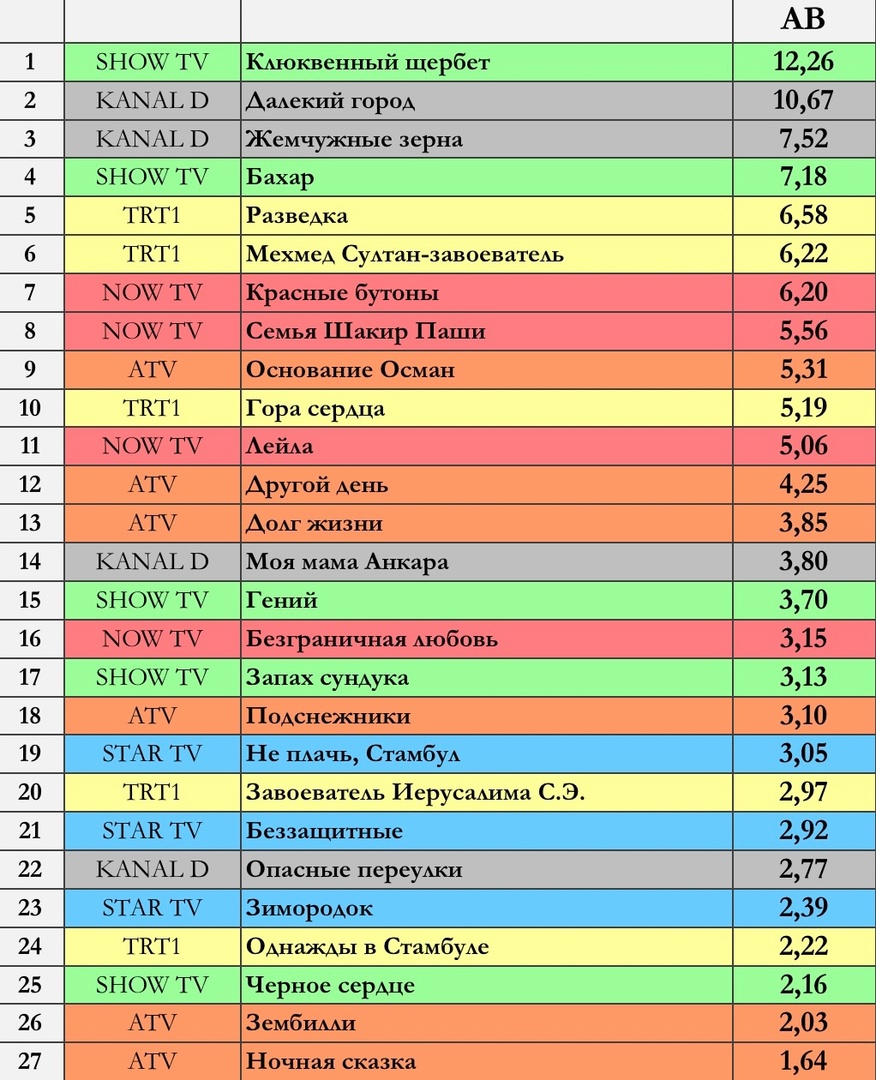 |  |  |  | AB |
|---|---|---|---|
| 1 | SHOW TV | Клюквенный щербет | 12,26 |
| 2 | KANAL D | Далекий город | 10,67 |
| 3 | KANAL D | Жемчужные зерна | 7,52 |
| 4 | SHOW TV | Бахар | 7,18 |
| 5 | TRT1 | Разведка | 6,58 |
| 6 | TRT1 | Мехмед Султан-завоеватель | 6,22 |
| 7 | NOW TV | Красные бутоны | 6,20 |
| 8 | NOW TV | Семья Шакир Паши | 5,56 |
| 9 | ATV | Основание Осман | 5,31 |
| 10 | TRT1 | Гора сердца | 5,19 |
| 11 | NOW TV | Лейла | 5,06 |
| 12 | ATV | Другой день | 4,25 |
| 13 | ATV | Долг жизни | 3,85 |
| 14 | KANAL D | Моя мама Анкара | 3,80 |
| 15 | SHOW TV | Гений | 3,70 |
| 16 | NOW TV | Безграничная любовь | 3,15 |
| 17 | SHOW TV | Запах сундука | 3,13 |
| 18 | ATV | Подснежники | 3,10 |
| 19 | STAR TV | Не плачь, Стамбул | 3,05 |
| 20 | TRT1 | Завоеватель Иерусалима С.Э. | 2,97 |
| 21 | STAR TV | Беззащитные | 2,92 |
| 22 | KANAL D | Опасные переулки | 2,77 |
| 23 | STAR TV | Зимородок | 2,39 |
| 24 | TRT1 | Однажды в Стамбуле | 2,22 |
| 25 | SHOW TV | Черное сердце | 2,16 |
| 26 | ATV | Зембилли | 2,03 |
| 27 | ATV | Ночная сказка | 1,64 |